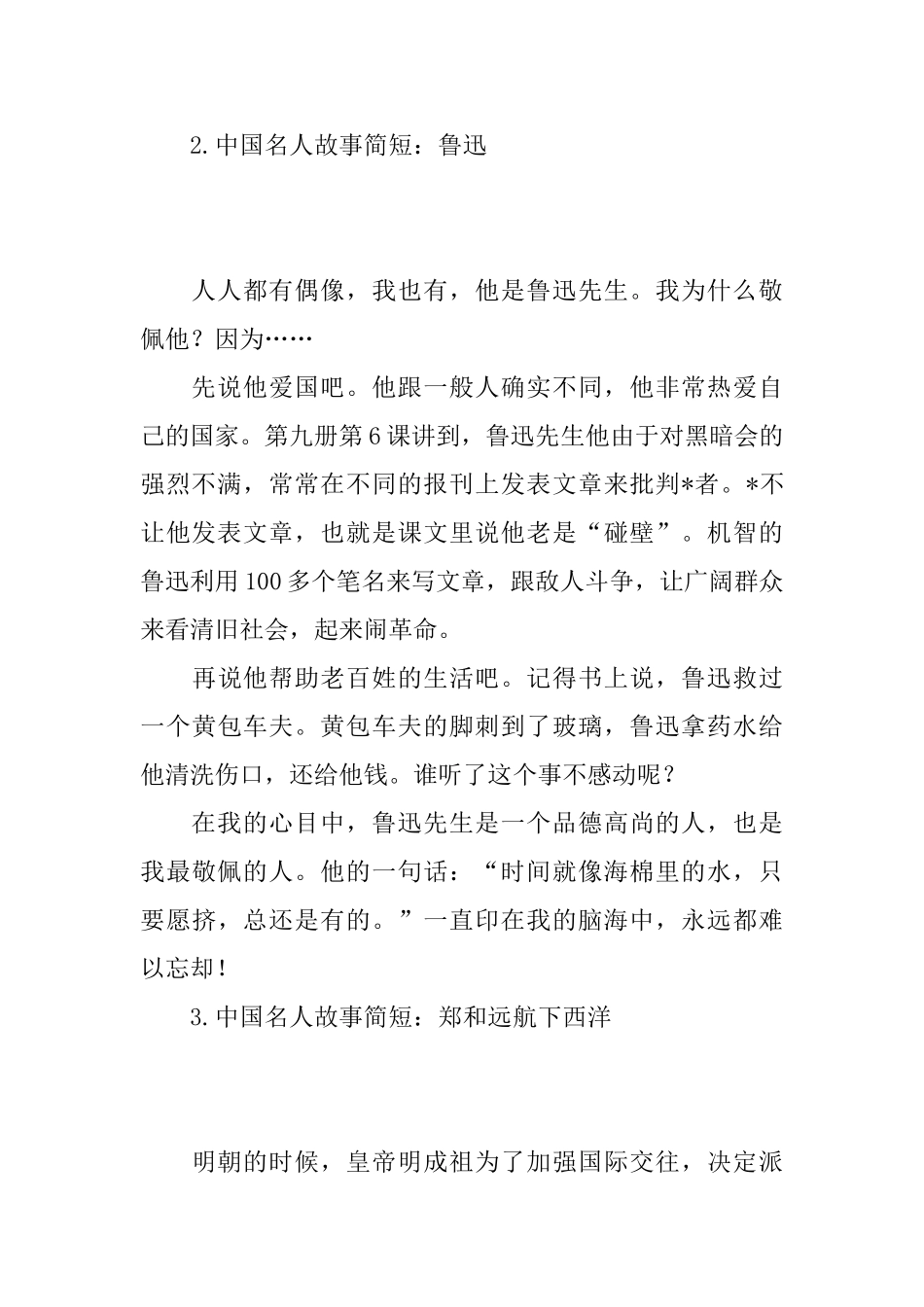 2.中国名人故事简短：鲁迅

人人都有偶像，我也有，他是鲁迅先生。我为什么敬佩他？因为……

先说他爱国吧。他跟一般人确实不同，他非常热爱自己的国家。第九册第6课讲到，鲁迅先生他由于对黑暗会的强烈不满，常常在不同的报刊上发表文章来批判*者。*不让他发表文章，也就是课文里说他老是“碰壁”。机智的鲁迅利用100多个笔名来写文章，跟敌人斗争，让广阔群众来看清旧社会，起来闹革命。

再说他帮助老百姓的生活吧。记得书上说，鲁迅救过一个黄包车夫。黄包车夫的脚刺到了玻璃，鲁迅拿药水给他清洗伤口，还给他钱。谁听了这个事不感动呢？

在我的心目中，鲁迅先生是一个品德高尚的人，也是我最敬佩的人。他的一句话：“时间就像海棉里的水，只要愿挤，总还是有的。”一直印在我的脑海中，永远都难以忘却！

3.中国名人故事简短：郑和远航下西洋

明朝的时候，皇帝明成祖为了加强国际交往，决定派